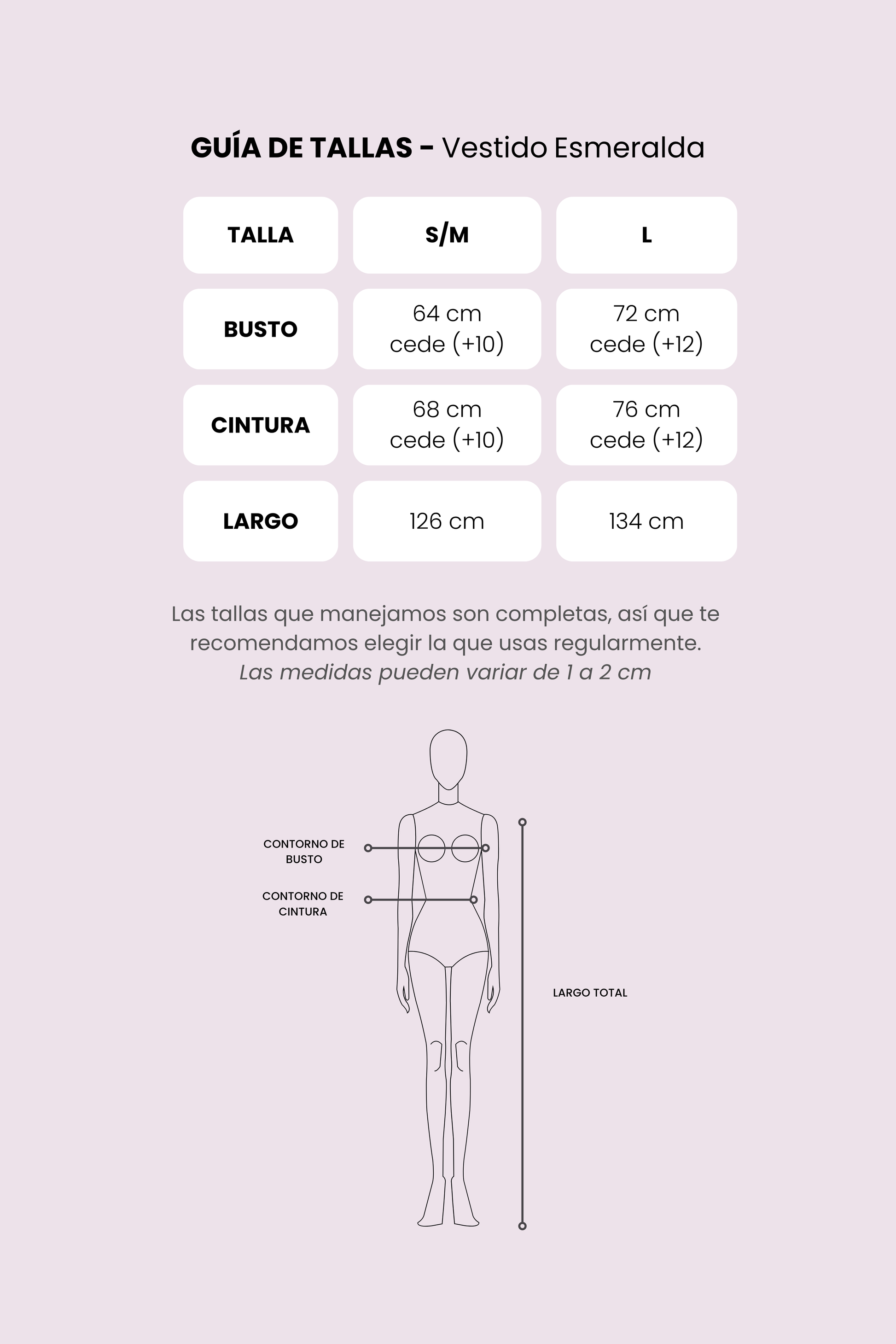 GUÍA DE TALLAS - Vestido Esmeralda

| TALLA | S/M | L |
|---|---|---|
| BUSTO | 64 cm cede (+10) | 72 cm cede (+12) |
| CINTURA | 68 cm cede (+10) | 76 cm cede (+12) |
| LARGO | 126 cm | 134 cm |

Las tallas que manejamos son completas, así que te recomendamos elegir la que usas regularmente.
Las medidas pueden variar de 1 a 2 cm

CONTORNO DE BUSTO

CONTORNO DE CINTURA

LARGO TOTAL